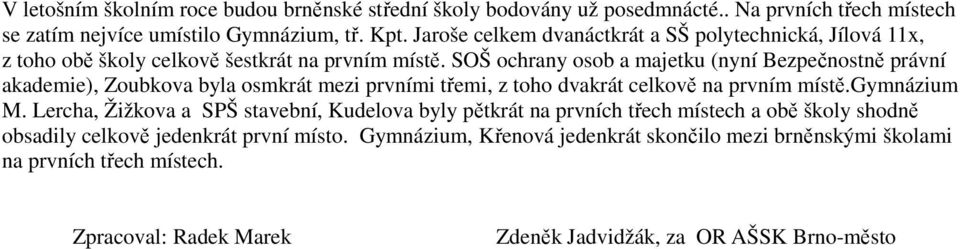 V letošním školním roce budou brněnské střední školy bodovány už posedmnácté.. Na prvních třech místech se zatím nejvíce umístilo Gymnázium, tř. Kpt. Jaroše celkem dvanáctkrát a SŠ polytechnická, Jílová 11x, z toho obě školy celkově šestkrát na prvním místě. SOŠ ochrany osob a majetku (nyní Bezpečnostně právní akademie), Zoubkova byla osmkrát mezi prvními třemi, z toho dvakrát celkově na prvním místě.Gymnázium M. Lercha, Žižkova a SPŠ stavební, Kudelova byly pětkrát na prvních třech místech a obě školy shodně obsadily celkově jedenkrát první místo. Gymnázium, Křenová jedenkrát skončilo mezi brněnskými školami na prvních třech místech.

Zpracoval: Radek Marek

Zdeněk Jadvidžák, za OR AŠSK Brno-město